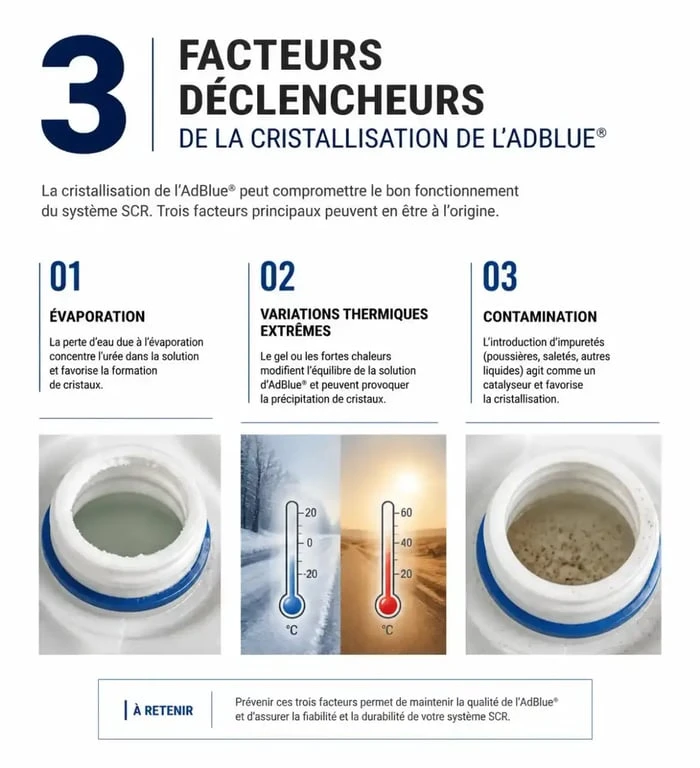 3

FACTEURS DÉCLENCHEURS
DE LA CRISTALLISATION DE L'ADBLUE®

La cristallisation de l'AdBlue® peut compromettre le bon fonctionnement du système SCR. Trois facteurs principaux peuvent en être à l'origine.

01
ÉVAPORATION
La perte d'eau due à l'évaporation concentre l'urée dans la solution et favorise la formation de cristaux.

02
VARIATIONS THERMIQUES EXTRÊMES
Le gel ou les fortes chaleurs modifient l'équilibre de la solution d'AdBlue® et peuvent provoquer la précipitation de cristaux.

03
CONTAMINATION
L'introduction d'impuretés (poussières, saletés, autres liquides) agit comme un catalyseur et favorise la cristallisation.

20
0
-20
°C

60
40
20
°C

À RETENIR
Prévenir ces trois facteurs permet de maintenir la qualité de l'AdBlue® et d'assurer la fiabilité et la durabilité de votre système SCR.